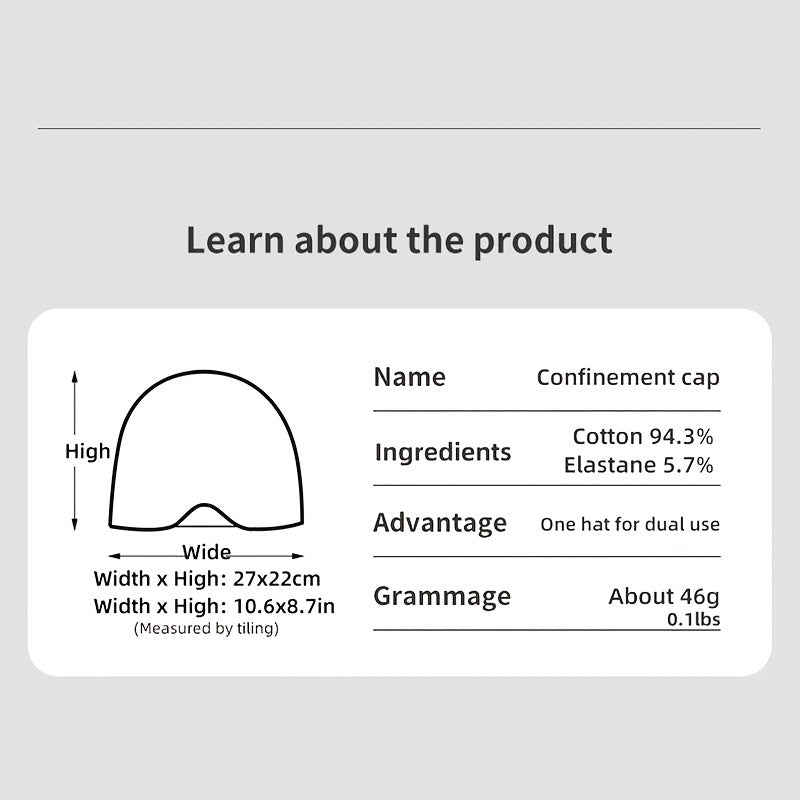 Learn about the product

High

Wide

Width x High: 27x22cm
Width x High: 10.6x8.7in
(Measured by tiling)

| Name | Confinement cap |
|---|---|
| Ingredients | Cotton 94.3% Elastane 5.7% |
| Advantage | One hat for dual use |
| Grammage | About 46g 0.1lbs |